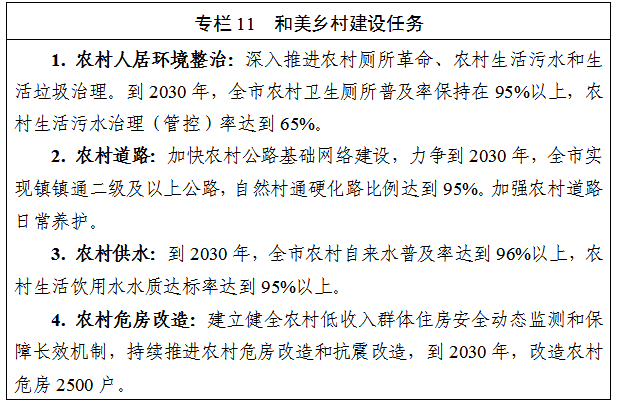 专栏11 和美乡村建设任务

1.农村人居环境整治：深入推进农村厕所革命、农村生活污水和生活垃圾治理。到2030年，全市农村卫生厕所普及率保持在95%以上，农村生活污水治理（管控）率达到65%。

2.农村道路：加快农村公路基础网络建设，力争到2030年，全市实现镇镇通二级及以上公路，自然村通硬化路比例达到95%。加强农村道路日常养护。

3.农村供水：到2030年，全市农村自来水普及率达到96%以上，农村生活饮用水水质达标率达到95%以上。

4.农村危房改造：建立健全农村低收入群体住房安全动态监测和保障长效机制，持续推进农村危房改造和抗震改造，到2030年，改造农村危房2500户。